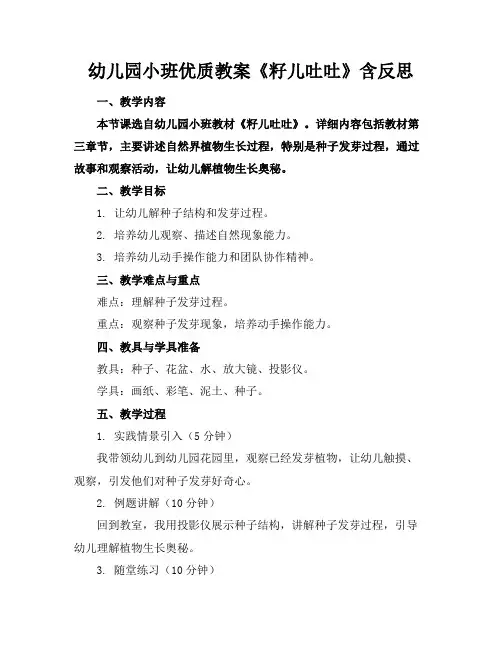 幼儿园小班优质教案《籽儿吐吐》含反思

一、教学内容

本节课选自幼儿园小班教材《籽儿吐吐》。详细内容包括教材第三章节，主要讲述自然界植物生长过程，特别是种子发芽过程，通过故事和观察活动，让幼儿解植物生长奥秘。

二、教学目标

1. 让幼儿解种子结构和发芽过程。

2. 培养幼儿观察、描述自然现象能力。

3. 培养幼儿动手操作能力和团队协作精神。

三、教学难点与重点

难点：理解种子发芽过程。

重点：观察种子发芽现象，培养动手操作能力。

四、教具与学具准备

教具：种子、花盆、水、放大镜、投影仪。

学具：画纸、彩笔、泥土、种子。

五、教学过程

1. 实践情景引入（5分钟）

我带领幼儿到幼儿园花园里，观察已经发芽植物，让幼儿触摸、观察，引发他们对种子发芽好奇心。

2. 例题讲解（10分钟）

回到教室，我用投影仪展示种子结构，讲解种子发芽过程，引导幼儿理解植物生长奥秘。

3. 随堂练习（10分钟）